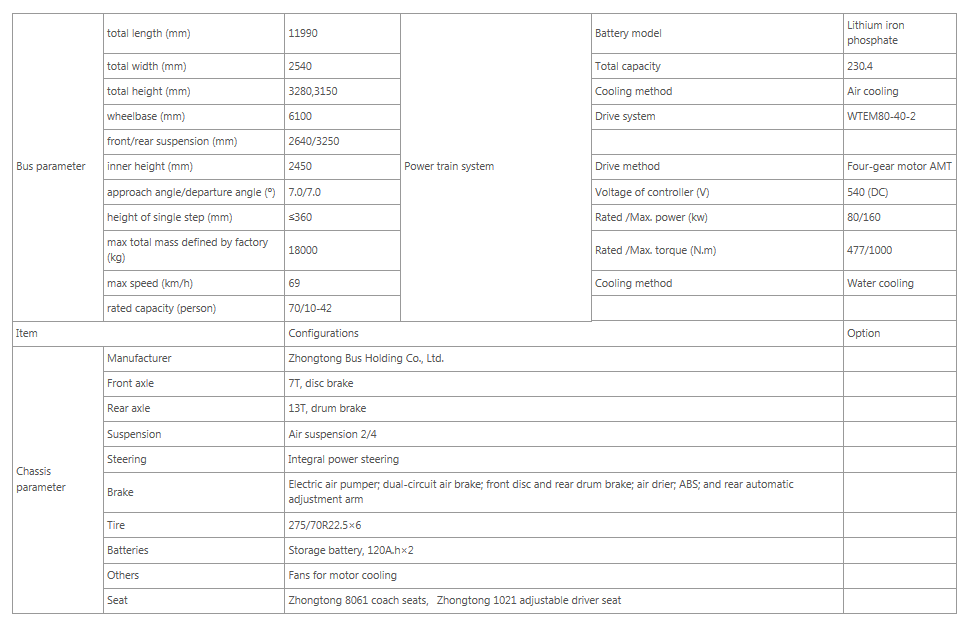 | Bus parameter | total length (mm) | 11990 | Power train system | Battery model | Lithium iron phosphate |
|---|---|---|---|---|---|
| | total width (mm) | 2540 | | Total capacity | 230.4 |
| | total height (mm) | 3280,3150 | | Cooling method | Air cooling |
| | wheelbase (mm) | 6100 | | Drive system | WTEM80-40-2 |
| | front/rear suspension (mm) | 2640/3250 | | | |
| | inner height (mm) | 2450 | | Drive method | Four-gear motor AMT |
| | approach angle/departure angle (°) | 7.0/7.0 | | Voltage of controller (V) | 540 (DC) |
| | height of single step (mm) | ≤360 | | Rated /Max. power (kw) | 80/160 |
| | max total mass defined by factory (kg) | 18000 | | Rated /Max. torque (N.m) | 477/1000 |
| | max speed (km/h) | 69 | | Cooling method | Water cooling |
| | rated capacity (person) | 70/10-42 | | | |

| Item | | Configurations | Option |
|---|---|---|---|
| Chassis parameter | Manufacturer | Zhongtong Bus Holding Co., Ltd. | |
| | Front axle | 7T, disc brake | |
| | Rear axle | 13T, drum brake | |
| | Suspension | Air suspension 2/4 | |
| | Steering | Integral power steering | |
| | Brake | Electric air pumper; dual-circuit air brake; front disc and rear drum brake; air drier; ABS; and rear automatic adjustment arm | |
| | Tire | 275/70R22.5×6 | |
| | Batteries | Storage battery, 120A.h×2 | |
| | Others | Fans for motor cooling | |
| | Seat | Zhongtong 8061 coach seats, Zhongtong 1021 adjustable driver seat | |